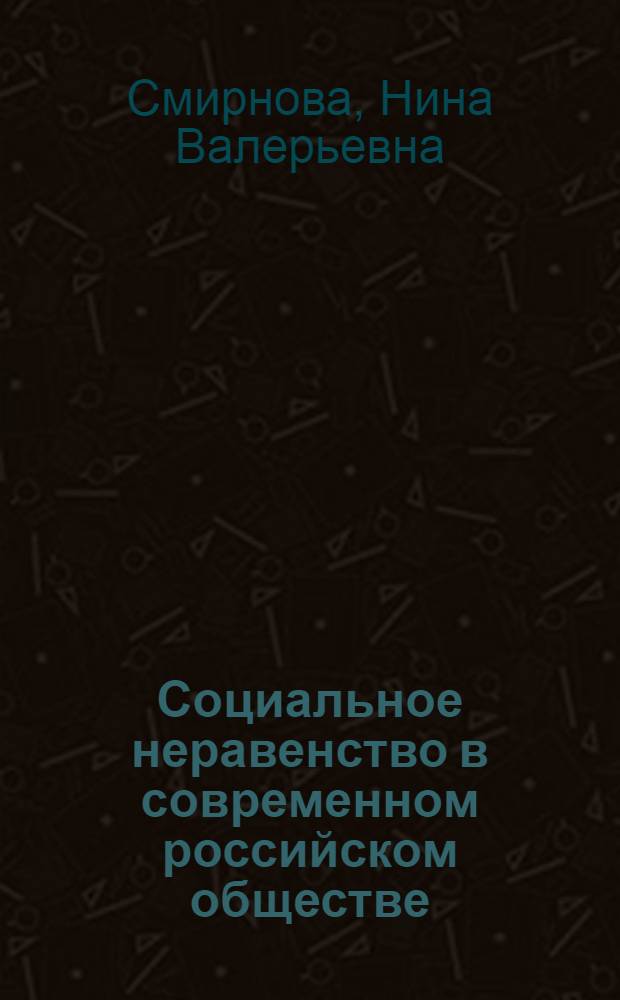 Смирнова, Нина Валерьевна

Социальное неравенство в современном российском обществе